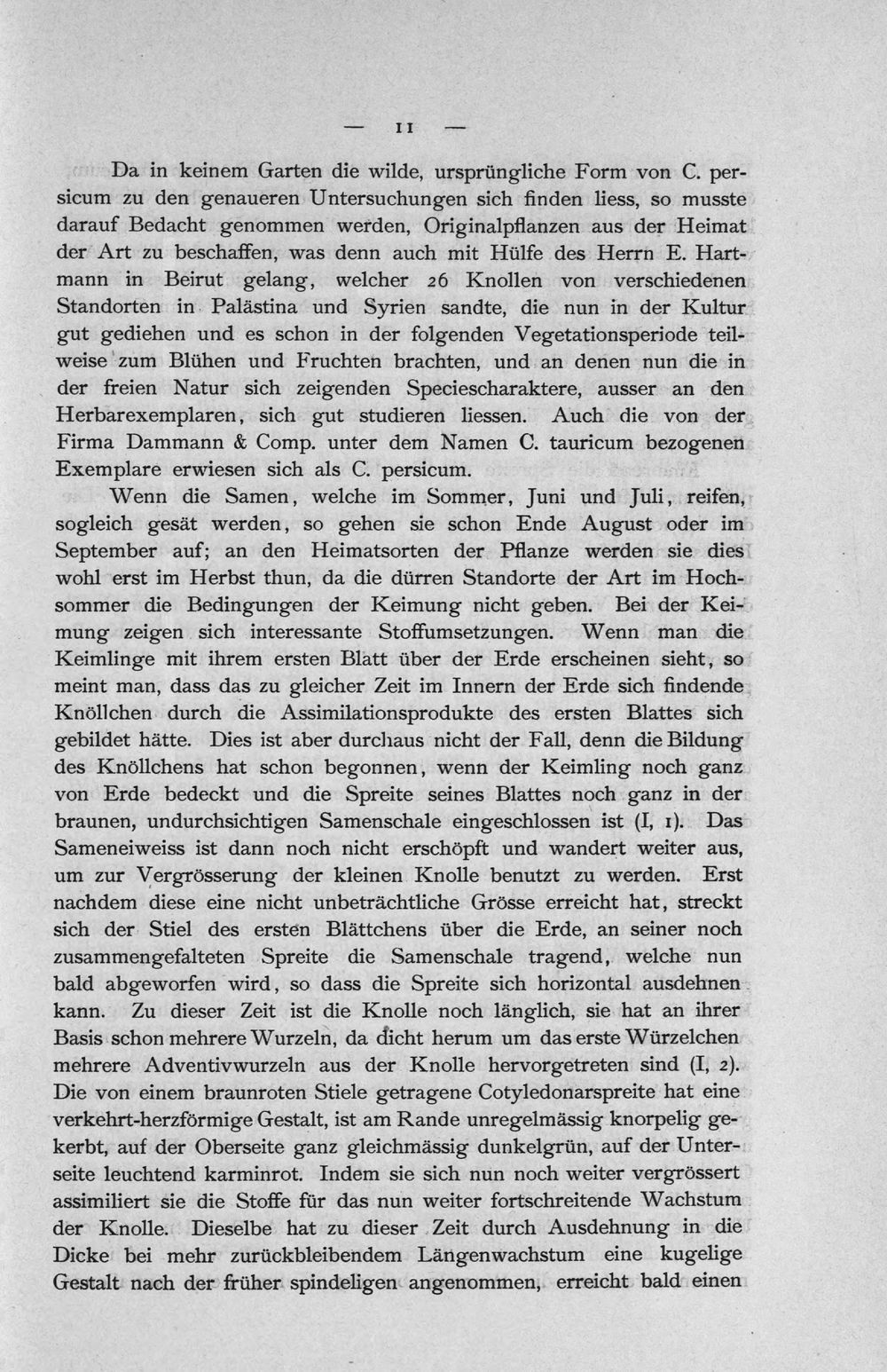 — 11 —

Da in keinem Garten die wilde, ursprüngliche Form von C. persicum zu den genaueren Untersuchungen sich finden liess, so musste darauf Bedacht genommen werden, Originalpflanzen aus der Heimat der Art zu beschaffen, was denn auch mit Hülfe des Herrn E. Hartmann in Beirut gelang, welcher 26 Knollen von verschiedenen Standorten in Palästina und Syrien sandte, die nun in der Kultur gut gediehen und es schon in der folgenden Vegetationsperiode teilweise zum Blühen und Fruchten brachten, und an denen nun die in der freien Natur sich zeigenden Speciescharaktere, ausser an den Herbarexemplaren, sich gut studieren liessen. Auch die von der Firma Dammann & Comp. unter dem Namen C. tauricum bezogenen Exemplare erwiesen sich als C. persicum.

Wenn die Samen, welche im Sommer, Juni und Juli, reifen, sogleich gesät werden, so gehen sie schon Ende August oder im September auf; an den Heimatsorten der Pflanze werden sie dies wohl erst im Herbst thun, da die dürren Standorte der Art im Hochsommer die Bedingungen der Keimung nicht geben. Bei der Keimung zeigen sich interessante Stoffumsetzungen. Wenn man die Keimlinge mit ihrem ersten Blatt über der Erde erscheinen sieht, so meint man, dass das zu gleicher Zeit im Innern der Erde sich findende Knöllchen durch die Assimilationsprodukte des ersten Blattes sich gebildet hätte. Dies ist aber durchaus nicht der Fall, denn die Bildung des Knöllchens hat schon begonnen, wenn der Keimling noch ganz von Erde bedeckt und die Spreite seines Blattes noch ganz in der braunen, undurchsichtigen Samenschale eingeschlossen ist (I, 1). Das Sameneiweiss ist dann noch nicht erschöpft und wandert weiter aus, um zur Vergrösserung der kleinen Knolle benutzt zu werden. Erst nachdem diese eine nicht unbeträchtliche Grösse erreicht hat, streckt sich der Stiel des ersten Blättchens über die Erde, an seiner noch zusammengefalteten Spreite die Samenschale tragend, welche nun bald abgeworfen wird, so dass die Spreite sich horizontal ausdehnen kann. Zu dieser Zeit ist die Knolle noch länglich, sie hat an ihrer Basis schon mehrere Wurzeln, da dicht herum um das erste Würzelchen mehrere Adventivwurzeln aus der Knolle hervorgetreten sind (I, 2). Die von einem braunroten Stiele getragene Cotyledonarspreite hat eine verkehrt-herzförmige Gestalt, ist am Rande unregelmässig knorpelig gekerbt, auf der Oberseite ganz gleichmässig dunkelgrün, auf der Unterseite leuchtend karminrot. Indem sie sich nun noch weiter vergrössert assimiliert sie die Stoffe für das nun weiter fortschreitende Wachstum der Knolle. Dieselbe hat zu dieser Zeit durch Ausdehnung in die Dicke bei mehr zurückbleibendem Längenwachstum eine kugelige Gestalt nach der früher spindeligen angenommen, erreicht bald einen